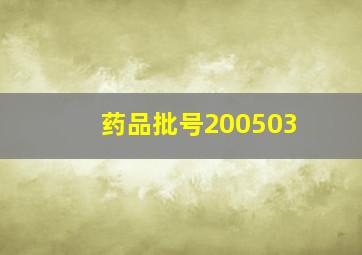 药品批号200503